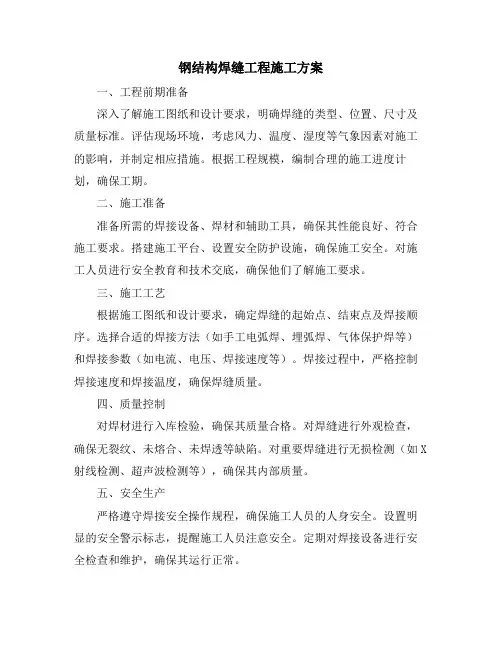 钢结构焊缝工程施工方案

一、工程前期准备

深入了解施工图纸和设计要求，明确焊缝的类型、位置、尺寸及质量标准。评估现场环境，考虑风力、温度、湿度等气象因素对施工的影响，并制定相应措施。根据工程规模，编制合理的施工进度计划，确保工期。

二、施工准备

准备所需的焊接设备、焊材和辅助工具，确保其性能良好、符合施工要求。搭建施工平台、设置安全防护设施，确保施工安全。对施工人员进行安全教育和技术交底，确保他们了解施工要求。

三、施工工艺

根据施工图纸和设计要求，确定焊缝的起始点、结束点及焊接顺序。选择合适的焊接方法（如手工电弧焊、埋弧焊、气体保护焊等）和焊接参数（如电流、电压、焊接速度等）。焊接过程中，严格控制焊接速度和焊接温度，确保焊缝质量。

四、质量控制

对焊材进行入库检验，确保其质量合格。对焊缝进行外观检查，确保无裂纹、未熔合、未焊透等缺陷。对重要焊缝进行无损检测（如X射线检测、超声波检测等），确保其内部质量。

五、安全生产

严格遵守焊接安全操作规程，确保施工人员的人身安全。设置明显的安全警示标志，提醒施工人员注意安全。定期对焊接设备进行安全检查和维护，确保其运行正常。